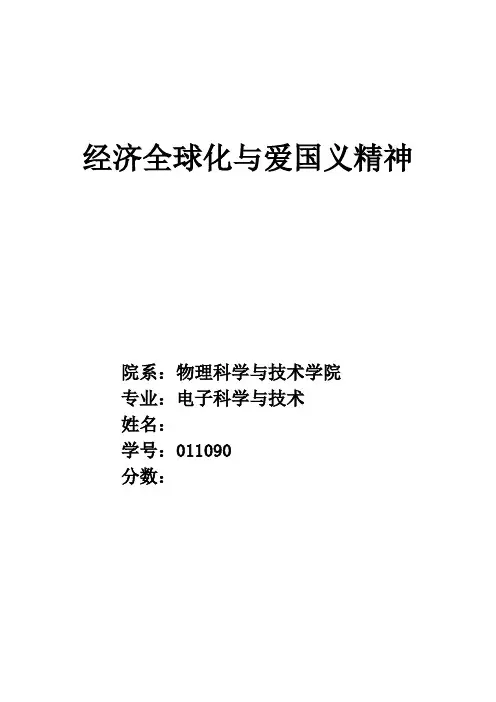 经济全球化与爱国义精神

院系：物理科学与技术学院
专业：电子科学与技术
姓名：
学号：011090
分数：